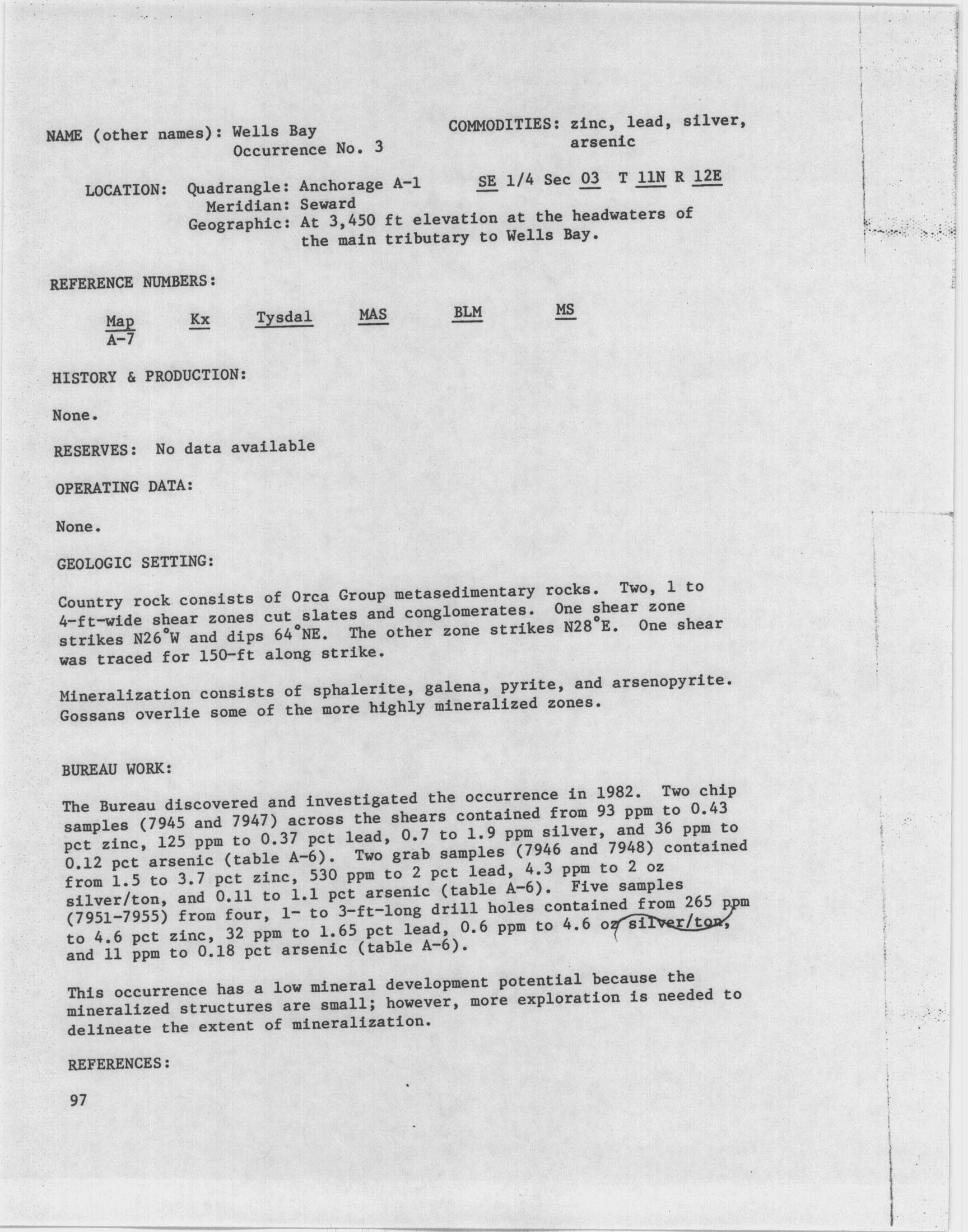 NAME (other names): Wells Bay
Occurrence No. 3

COMMODITIES: zinc, lead, silver, arsenic

LOCATION: Quadrangle: Anchorage A-1     SE 1/4 Sec 03  T 11N  R 12E
Meridian: Seward
Geographic: At 3,450 ft elevation at the headwaters of the main tributary to Wells Bay.

REFERENCE NUMBERS:

| Map | Kx | Tysdal | MAS | BLM | MS |
|---|---|---|---|---|---|
| A-7 | | | | | |

HISTORY & PRODUCTION:

None.

RESERVES: No data available

OPERATING DATA:

None.

GEOLOGIC SETTING:

Country rock consists of Orca Group metasedimentary rocks. Two, 1 to 4-ft-wide shear zones cut slates and conglomerates. One shear zone strikes N26°W and dips 64°NE. The other zone strikes N28°E. One shear was traced for 150-ft along strike.

Mineralization consists of sphalerite, galena, pyrite, and arsenopyrite. Gossans overlie some of the more highly mineralized zones.

BUREAU WORK:

The Bureau discovered and investigated the occurrence in 1982. Two chip samples (7945 and 7947) across the shears contained from 93 ppm to 0.43 pct zinc, 125 ppm to 0.37 pct lead, 0.7 to 1.9 ppm silver, and 36 ppm to 0.12 pct arsenic (table A-6). Two grab samples (7946 and 7948) contained from 1.5 to 3.7 pct zinc, 530 ppm to 2 pct lead, 4.3 ppm to 2 oz silver/ton, and 0.11 to 1.1 pct arsenic (table A-6). Five samples (7951-7955) from four, 1- to 3-ft-long drill holes contained from 265 ppm to 4.6 pct zinc, 32 ppm to 1.65 pct lead, 0.6 ppm to 4.6 oz silver/ton, and 11 ppm to 0.18 pct arsenic (table A-6).

This occurrence has a low mineral development potential because the mineralized structures are small; however, more exploration is needed to delineate the extent of mineralization.

REFERENCES:

97